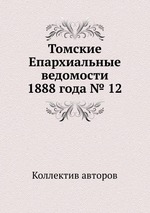 Томские Епархиальные ведомости 1888 года № 12

Коллектив авторов